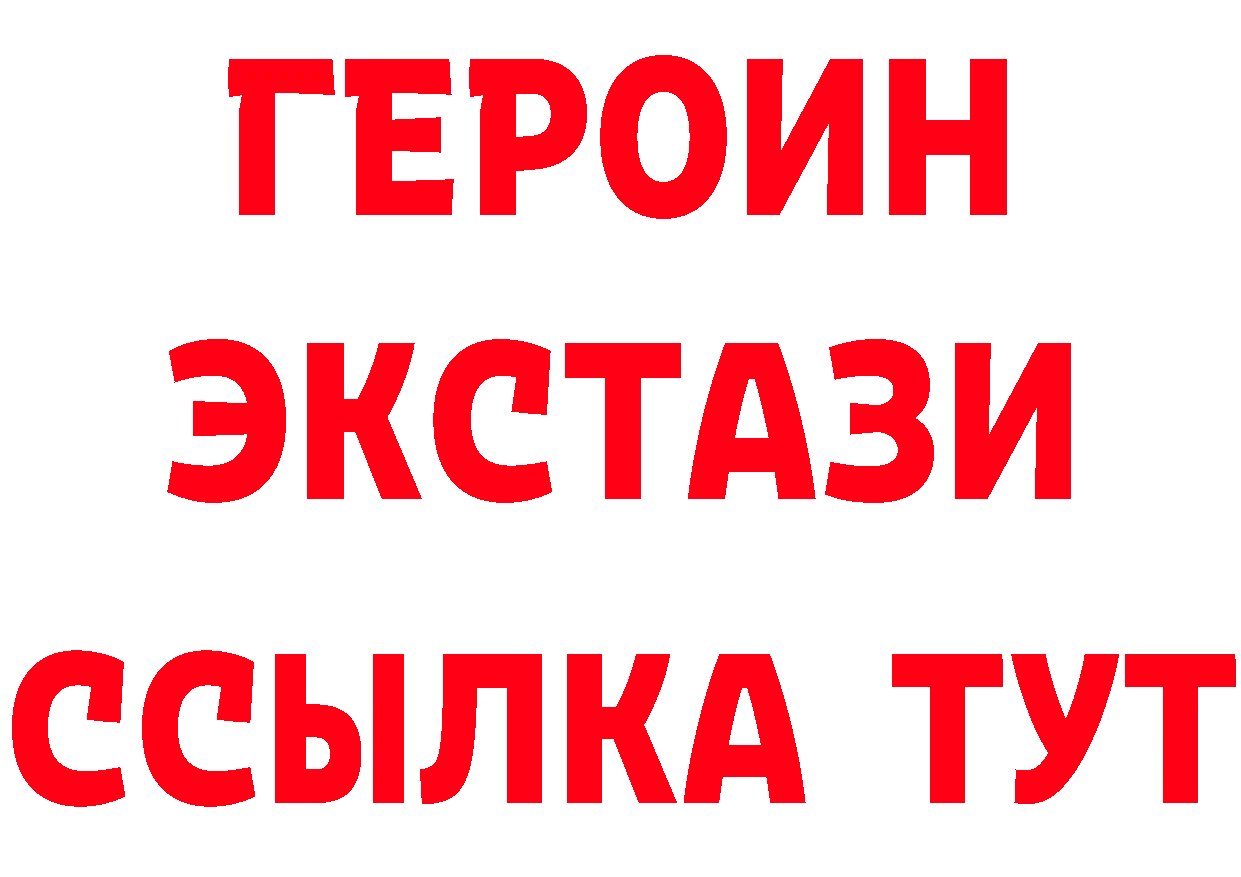 ГЕРОИН ЭКСТАЗИ ССЫЛКА ТУТ